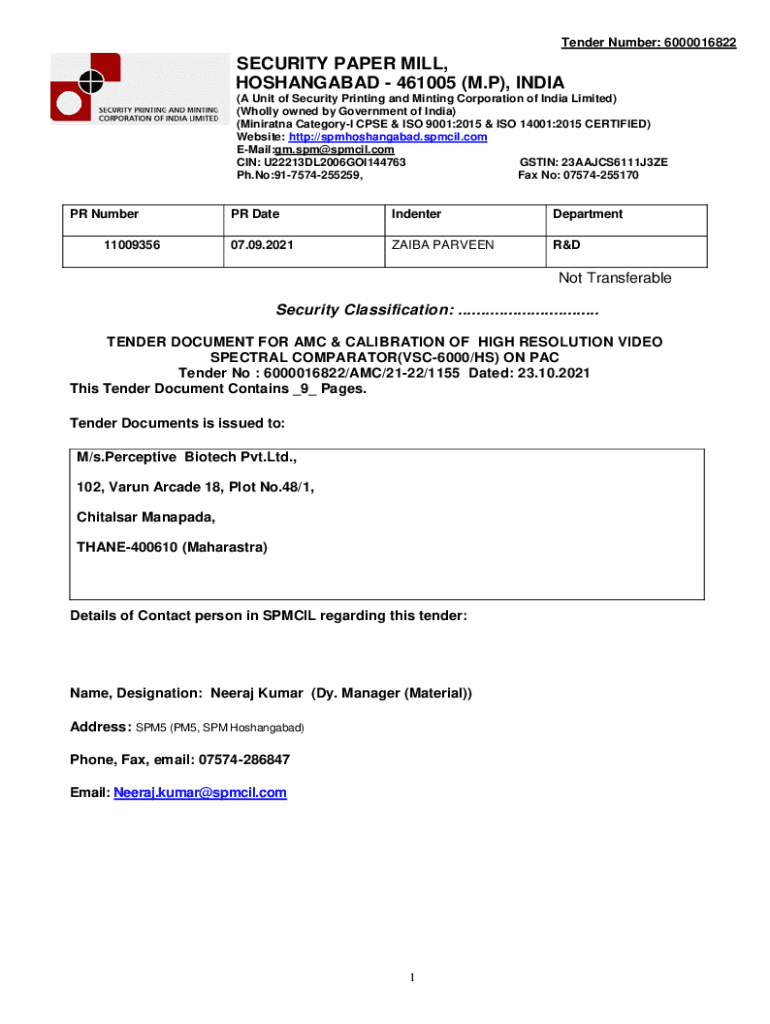 Tender Number: 6000016822

SECURITY PRINTING AND MINTING CORPORATION OF INDIA LIMITED

SECURITY PAPER MILL, HOSHANGABAD - 461005 (M.P), INDIA

(A Unit of Security Printing and Minting Corporation of India Limited)
(Wholly owned by Government of India)
(Miniratna Category-I CPSE & ISO 9001:2015 & ISO 14001:2015 CERTIFIED)
Website: http://spmhoshangabad.spmcil.com
E-Mail:gm.spm@spmcil.com
CIN: U22213DL2006GOI144763
GSTIN: 23AAJCS6111J3ZE
Ph.No:91-7574-255259,
Fax No: 07574-255170

| PR Number | PR Date | Indenter | Department |
|---|---|---|---|
| 11009356 | 07.09.2021 | ZAIBA PARVEEN | R&D |

Not Transferable

Security Classification: ..............................

TENDER DOCUMENT FOR AMC & CALIBRATION OF HIGH RESOLUTION VIDEO SPECTRAL COMPARATOR(VSC-6000/HS) ON PAC
Tender No : 6000016822/AMC/21-22/1155 Dated: 23.10.2021
This Tender Document Contains _9_ Pages.

Tender Documents is issued to:

M/s.Perceptive Biotech Pvt.Ltd.,

102, Varun Arcade 18, Plot No.48/1,

Chitalsar Manapada,

THANE-400610 (Maharastra)

Details of Contact person in SPMCIL regarding this tender:

Name, Designation: Neeraj Kumar (Dy. Manager (Material))

Address: SPM5 (PM5, SPM Hoshangabad)

Phone, Fax, email: 07574-286847

Email: Neeraj.kumar@spmcil.com

1